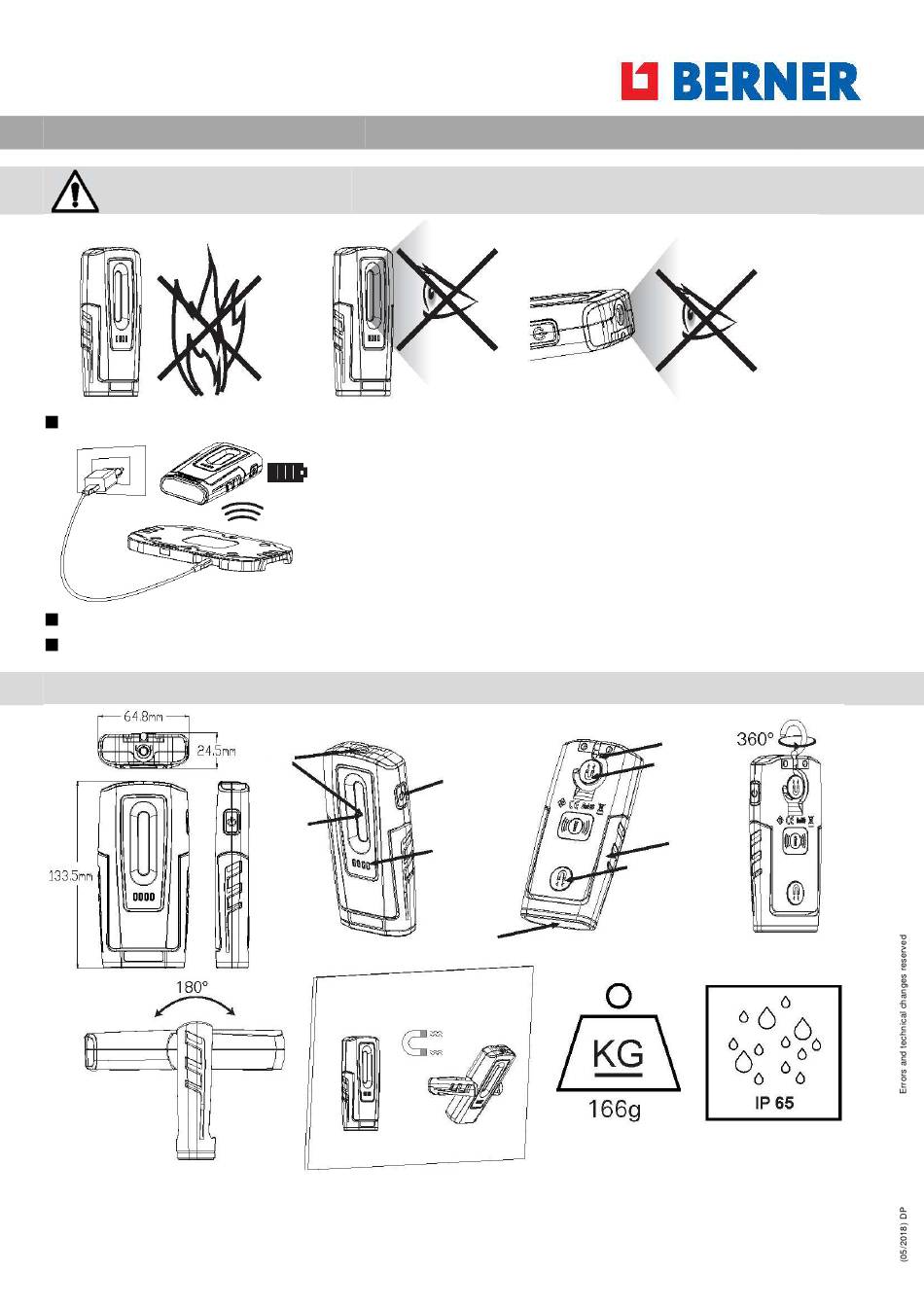 BERNER

64.8mm
24.5mm
133.5mm

360°

180°

KG
166g

IP 65

Errors and technical changes reserved

(05/2018) DP